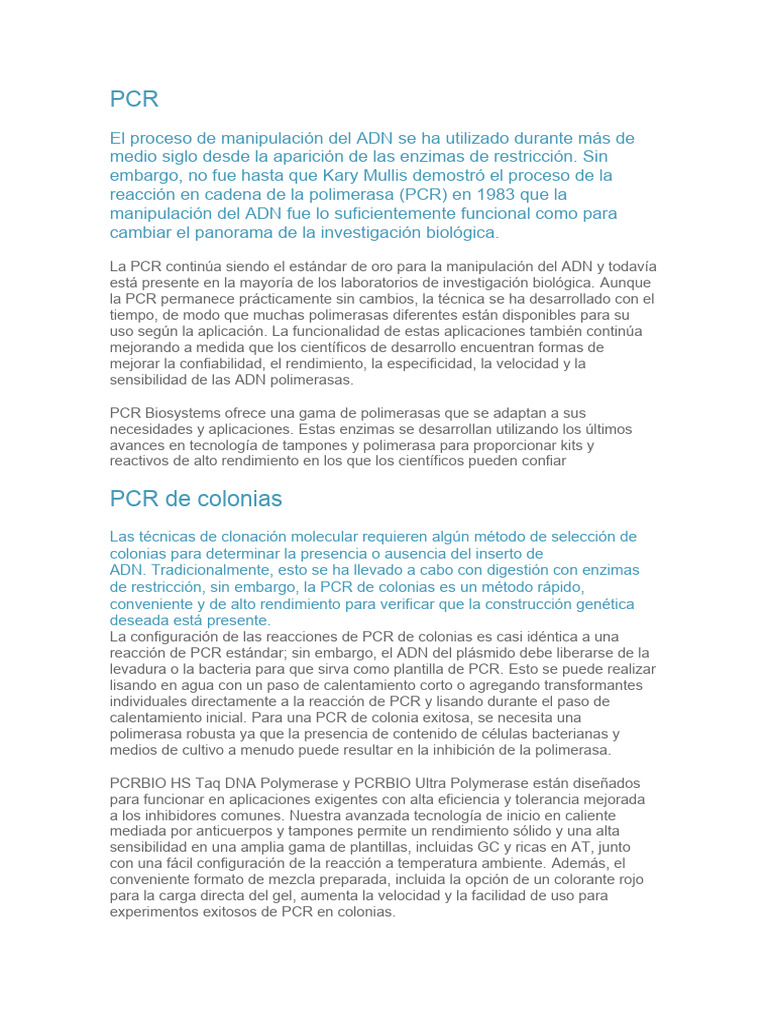 PCR

El proceso de manipulación del ADN se ha utilizado durante más de medio siglo desde la aparición de las enzimas de restricción. Sin embargo, no fue hasta que Kary Mullis demostró el proceso de la reacción en cadena de la polimerasa (PCR) en 1983 que la manipulación del ADN fue lo suficientemente funcional como para cambiar el panorama de la investigación biológica.

La PCR continúa siendo el estándar de oro para la manipulación del ADN y todavía está presente en la mayoría de los laboratorios de investigación biológica. Aunque la PCR permanece prácticamente sin cambios, la técnica se ha desarrollado con el tiempo, de modo que muchas polimerasas diferentes están disponibles para su uso según la aplicación. La funcionalidad de estas aplicaciones también continúa mejorando a medida que los científicos de desarrollo encuentran formas de mejorar la confiabilidad, el rendimiento, la especificidad, la velocidad y la sensibilidad de las ADN polimerasas.

PCR Biosystems ofrece una gama de polimerasas que se adaptan a sus necesidades y aplicaciones. Estas enzimas se desarrollan utilizando los últimos avances en tecnología de tampones y polimerasa para proporcionar kits y reactivos de alto rendimiento en los que los científicos pueden confiar

PCR de colonias

Las técnicas de clonación molecular requieren algún método de selección de colonias para determinar la presencia o ausencia del inserto de ADN. Tradicionalmente, esto se ha llevado a cabo con digestión con enzimas de restricción, sin embargo, la PCR de colonias es un método rápido, conveniente y de alto rendimiento para verificar que la construcción genética deseada está presente.
La configuración de las reacciones de PCR de colonias es casi idéntica a una reacción de PCR estándar; sin embargo, el ADN del plásmido debe liberarse de la levadura o la bacteria para que sirva como plantilla de PCR. Esto se puede realizar lisando en agua con un paso de calentamiento corto o agregando transformantes individuales directamente a la reacción de PCR y lisando durante el paso de calentamiento inicial. Para una PCR de colonia exitosa, se necesita una polimerasa robusta ya que la presencia de contenido de células bacterianas y medios de cultivo a menudo puede resultar en la inhibición de la polimerasa.

PCRBIO HS Taq DNA Polymerase y PCRBIO Ultra Polymerase están diseñados para funcionar en aplicaciones exigentes con alta eficiencia y tolerancia mejorada a los inhibidores comunes. Nuestra avanzada tecnología de inicio en caliente mediada por anticuerpos y tampones permite un rendimiento sólido y una alta sensibilidad en una amplia gama de plantillas, incluidas GC y ricas en AT, junto con una fácil configuración de la reacción a temperatura ambiente. Además, el conveniente formato de mezcla preparada, incluida la opción de un colorante rojo para la carga directa del gel, aumenta la velocidad y la facilidad de uso para experimentos exitosos de PCR en colonias.